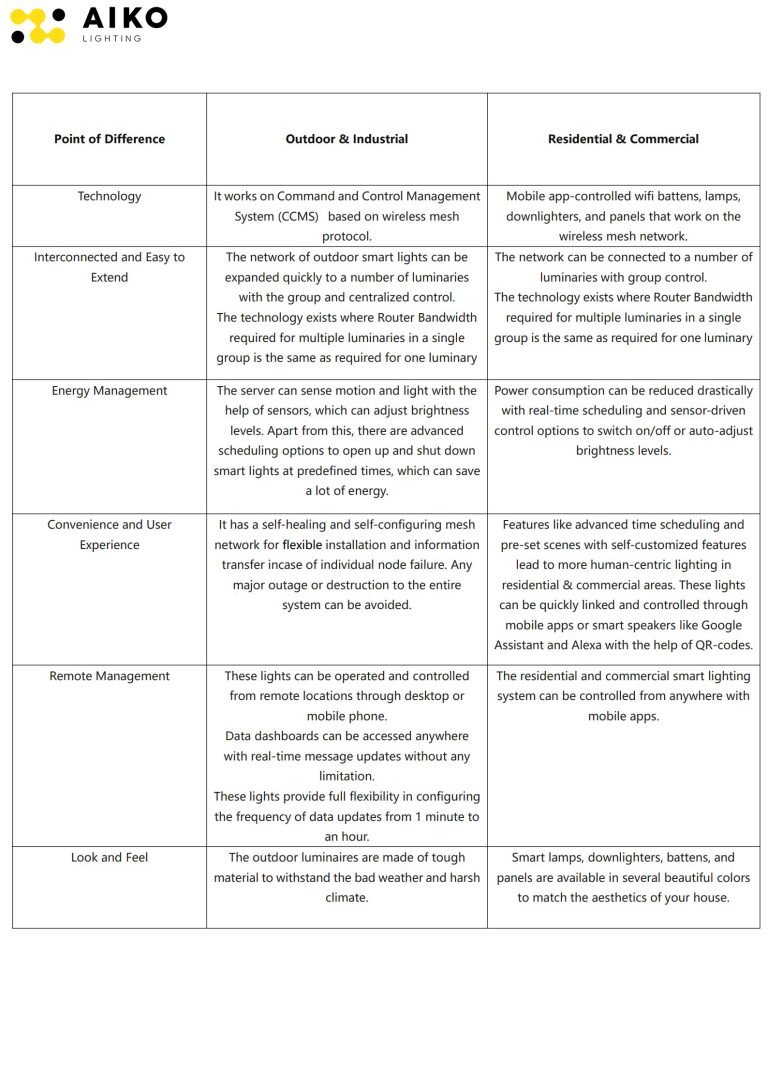 AIKO
LIGHTING

| Point of Difference | Outdoor & Industrial | Residential & Commercial |
|---|---|---|
| Technology | It works on Command and Control Management System (CCMS) based on wireless mesh protocol. | Mobile app-controlled wifi battens, lamps, downlighters, and panels that work on the wireless mesh network. |
| Interconnected and Easy to Extend | The network of outdoor smart lights can be expanded quickly to a number of luminaries with the group and centralized control. The technology exists where Router Bandwidth required for multiple luminaries in a single group is the same as required for one luminary | The network can be connected to a number of luminaries with group control. The technology exists where Router Bandwidth required for multiple luminaries in a single group is the same as required for one luminary |
| Energy Management | The server can sense motion and light with the help of sensors, which can adjust brightness levels. Apart from this, there are advanced scheduling options to open up and shut down smart lights at predefined times, which can save a lot of energy. | Power consumption can be reduced drastically with real-time scheduling and sensor-driven control options to switch on/off or auto-adjust brightness levels. |
| Convenience and User Experience | It has a self-healing and self-configuring mesh network for flexible installation and information transfer incase of individual node failure. Any major outage or destruction to the entire system can be avoided. | Features like advanced time scheduling and pre-set scenes with self-customized features lead to more human-centric lighting in residential & commercial areas. These lights can be quickly linked and controlled through mobile apps or smart speakers like Google Assistant and Alexa with the help of QR-codes. |
| Remote Management | These lights can be operated and controlled from remote locations through desktop or mobile phone. Data dashboards can be accessed anywhere with real-time message updates without any limitation. These lights provide full flexibility in configuring the frequency of data updates from 1 minute to an hour. | The residential and commercial smart lighting system can be controlled from anywhere with mobile apps. |
| Look and Feel | The outdoor luminaires are made of tough material to withstand the bad weather and harsh climate. | Smart lamps, downlighters, battens, and panels are available in several beautiful colors to match the aesthetics of your house. |